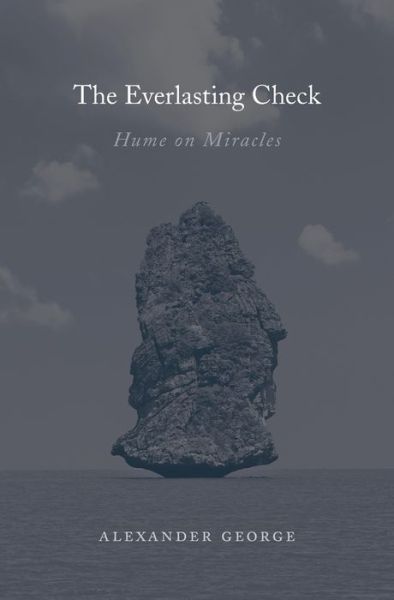 The Everlasting Check

Hume on Miracles

ALEXANDER GEORGE